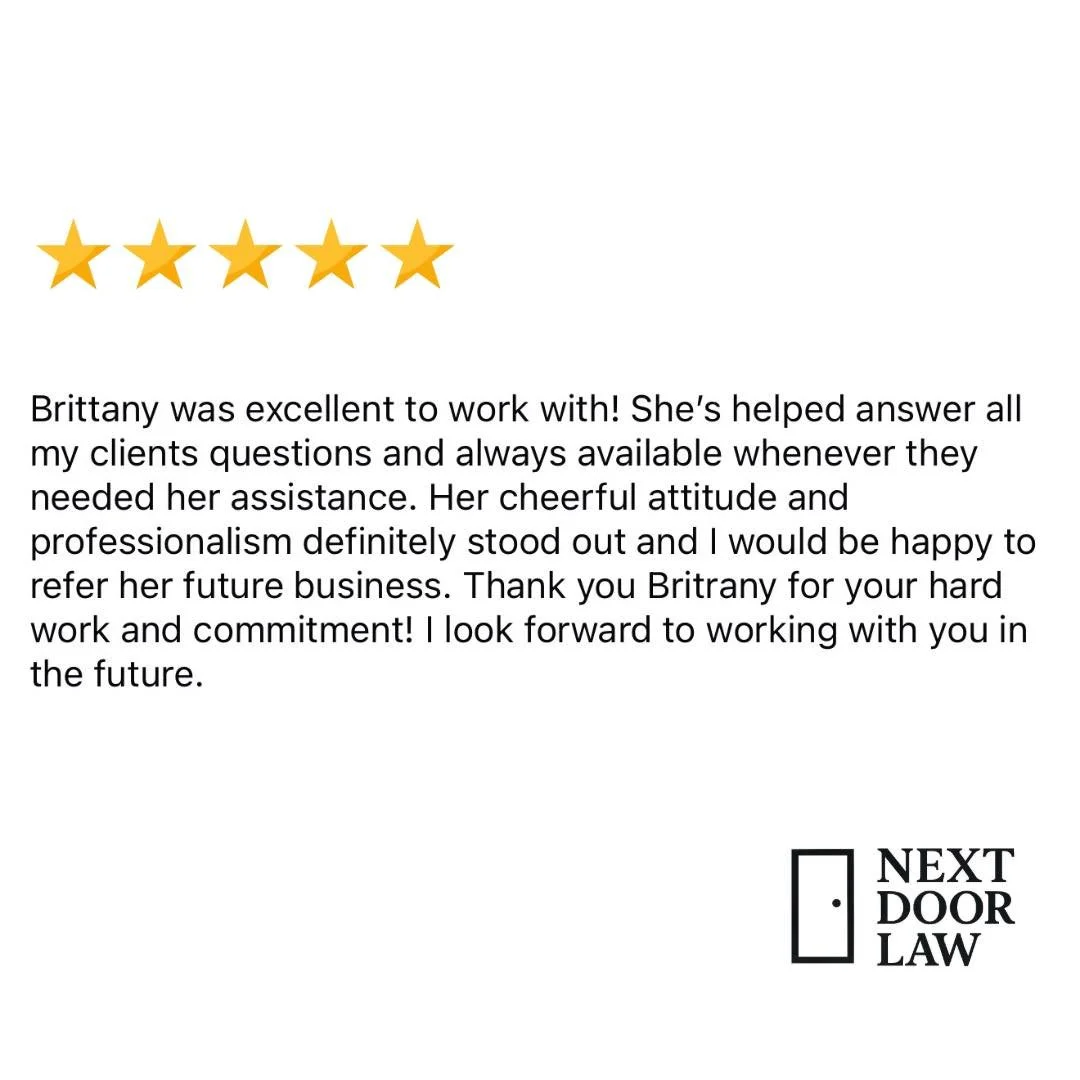 Brittany was excellent to work with! She's helped answer all my clients questions and always available whenever they needed her assistance. Her cheerful attitude and professionalism definitely stood out and I would be happy to refer her future business. Thank you Britrany for your hard work and commitment! I look forward to working with you in the future.

NEXT
DOOR
LAW